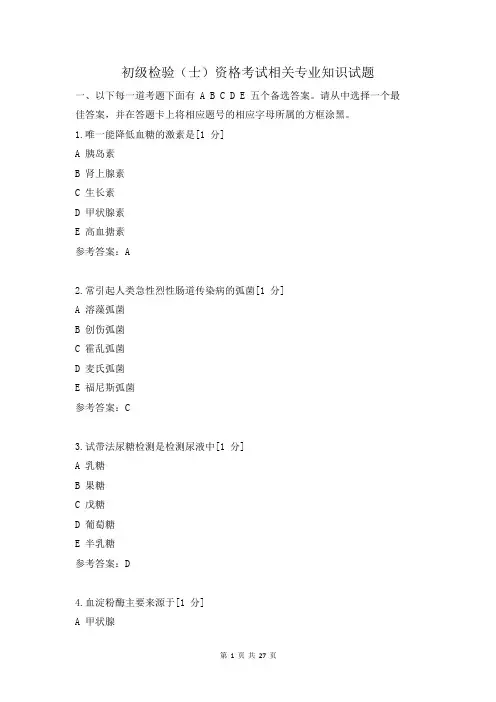 初级检验（士）资格考试相关专业知识试题

一、以下每一道考题下面有 A B C D E 五个备选答案。请从中选择一个最佳答案，并在答题卡上将相应题号的相应字母所属的方框涂黑。

1.唯一能降低血糖的激素是[1 分]

A 胰岛素

B 肾上腺素

C 生长素

D 甲状腺素

E 高血糖素

参考答案：A

2.常引起人类急性烈性肠道传染病的弧菌[1 分]

A 溶藻弧菌

B 创伤弧菌

C 霍乱弧菌

D 麦氏弧菌

E 福尼斯弧菌

参考答案：C

3.试带法尿糖检测是检测尿液中[1 分]

A 乳糖

B 果糖

C 戊糖

D 葡萄糖

E 半乳糖

参考答案：D

4.血淀粉酶主要来源于[1 分]

A 甲状腺

第 1 页 共 27 页